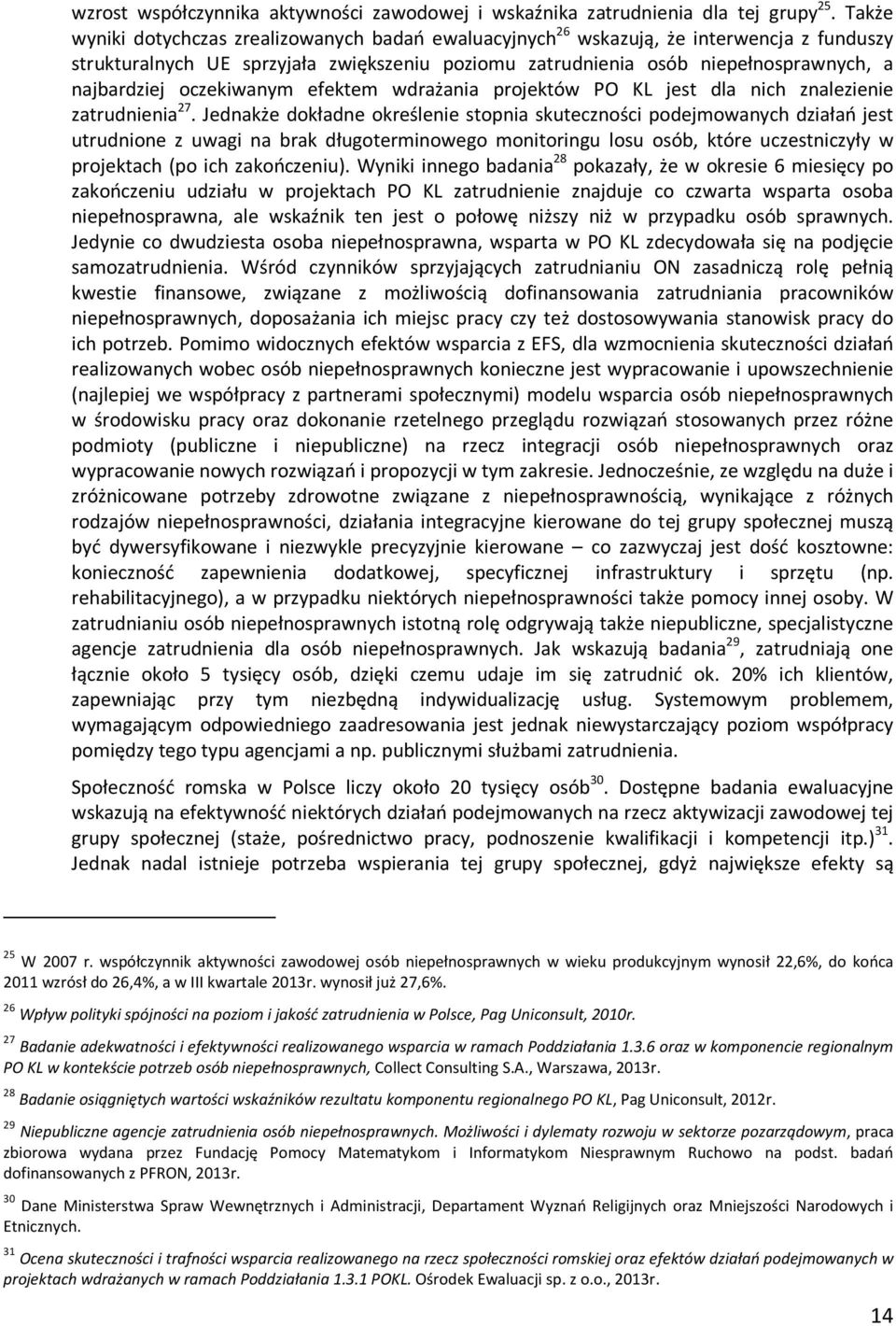 wzrost współczynnika aktywności zawodowej i wskaźnika zatrudnienia dla tej grupy$^{25}$. Także wyniki dotychczas zrealizowanych badań ewaluacyjnych$^{26}$ wskazują, że interwencja z funduszy strukturalnych UE sprzyjała zwiększeniu poziomu zatrudnienia osób niepełnosprawnych, a najbardziej oczekiwanym efektem wdrażania projektów PO KL jest dla nich znalezienie zatrudnienia$^{27}$. Jednakże dokładne określenie stopnia skuteczności podejmowanych działań jest utrudnione z uwagi na brak długoterminowego monitoringu losu osób, które uczestniczyły w projektach (po ich zakończeniu). Wyniki innego badania$^{28}$ pokazały, że w okresie 6 miesięcy po zakończeniu udziału w projektach PO KL zatrudnienie znajduje co czwarta wsparta osoba niepełnosprawna, ale wskaźnik ten jest o połowę niższy niż w przypadku osób sprawnych. Jedynie co dwudziesta osoba niepełnosprawna, wsparta w PO KL zdecydowała się na podjęcie samozatrudnienia. Wśród czynników sprzyjających zatrudnianiu ON zasadniczą rolę pełnią kwestie finansowe, związane z możliwością dofinansowania zatrudniania pracowników niepełnosprawnych, doposażania ich miejsc pracy czy też dostosowywania stanowisk pracy do ich potrzeb. Pomimo widocznych efektów wsparcia z EFS, dla wzmocnienia skuteczności działań realizowanych wobec osób niepełnosprawnych konieczne jest wypracowanie i upowszechnienie (najlepiej we współpracy z partnerami społecznymi) modelu wsparcia osób niepełnosprawnych w środowisku pracy oraz dokonanie rzetelnego przeglądu rozwiązań stosowanych przez różne podmioty (publiczne i niepubliczne) na rzecz integracji osób niepełnosprawnych oraz wypracowanie nowych rozwiązań i propozycji w tym zakresie. Jednocześnie, ze względu na duże i zróżnicowane potrzeby zdrowotne związane z niepełnosprawnością, wynikające z różnych rodzajów niepełnosprawności, działania integracyjne kierowane do tej grupy społecznej muszą być dywersyfikowane i niezwykle precyzyjnie kierowane – co zazwyczaj jest dość kosztowne: konieczność zapewnienia dodatkowej, specyficznej infrastruktury i sprzętu (np. rehabilitacyjnego), a w przypadku niektórych niepełnosprawności także pomocy innej osoby. W zatrudnianiu osób niepełnosprawnych istotną rolę odgrywają także niepubliczne, specjalistyczne agencje zatrudnienia dla osób niepełnosprawnych. Jak wskazują badania$^{29}$, zatrudniają one łącznie około 5 tysięcy osób, dzięki czemu udaje im się zatrudnić ok. 20% ich klientów, zapewniając przy tym niezbędną indywidualizację usług. Systemowym problemem, wymagającym odpowiedniego zaadresowania jest jednak niewystarczający poziom współpracy pomiędzy tego typu agencjami a np. publicznymi służbami zatrudnienia.

Społeczność romska w Polsce liczy około 20 tysięcy osób$^{30}$. Dostępne badania ewaluacyjne wskazują na efektywność niektórych działań podejmowanych na rzecz aktywizacji zawodowej tej grupy społecznej (staże, pośrednictwo pracy, podnoszenie kwalifikacji i kompetencji itp.)$^{31}$. Jednak nadal istnieje potrzeba wspierania tej grupy społecznej, gdyż największe efekty są

$^{25}$ W 2007 r. współczynnik aktywności zawodowej osób niepełnosprawnych w wieku produkcyjnym wynosił 22,6%, do końca 2011 wzrósł do 26,4%, a w III kwartale 2013r. wynosił już 27,6%.

$^{26}$ Wpływ polityki spójności na poziom i jakość zatrudnienia w Polsce, Pag Uniconsult, 2010r.

$^{27}$ Badanie adekwatności i efektywności realizowanego wsparcia w ramach Poddziałania 1.3.6 oraz w komponencie regionalnym PO KL w kontekście potrzeb osób niepełnosprawnych, Collect Consulting S.A., Warszawa, 2013r.

$^{28}$ Badanie osiągniętych wartości wskaźników rezultatu komponentu regionalnego PO KL, Pag Uniconsult, 2012r.

$^{29}$ Niepubliczne agencje zatrudnienia osób niepełnosprawnych. Możliwości i dylematy rozwoju w sektorze pozarządowym, praca zbiorowa wydana przez Fundację Pomocy Matematykom i Informatykom Niesprawnym Ruchowo na podst. badań dofinansowanych z PFRON, 2013r.

$^{30}$ Dane Ministerstwa Spraw Wewnętrznych i Administracji, Departament Wyznań Religijnych oraz Mniejszości Narodowych i Etnicznych.

$^{31}$ Ocena skuteczności i trafności wsparcia realizowanego na rzecz społeczności romskiej oraz efektów działań podejmowanych w projektach wdrażanych w ramach Poddziałania 1.3.1 POKL. Ośrodek Ewaluacji sp. z o.o., 2013r.

14